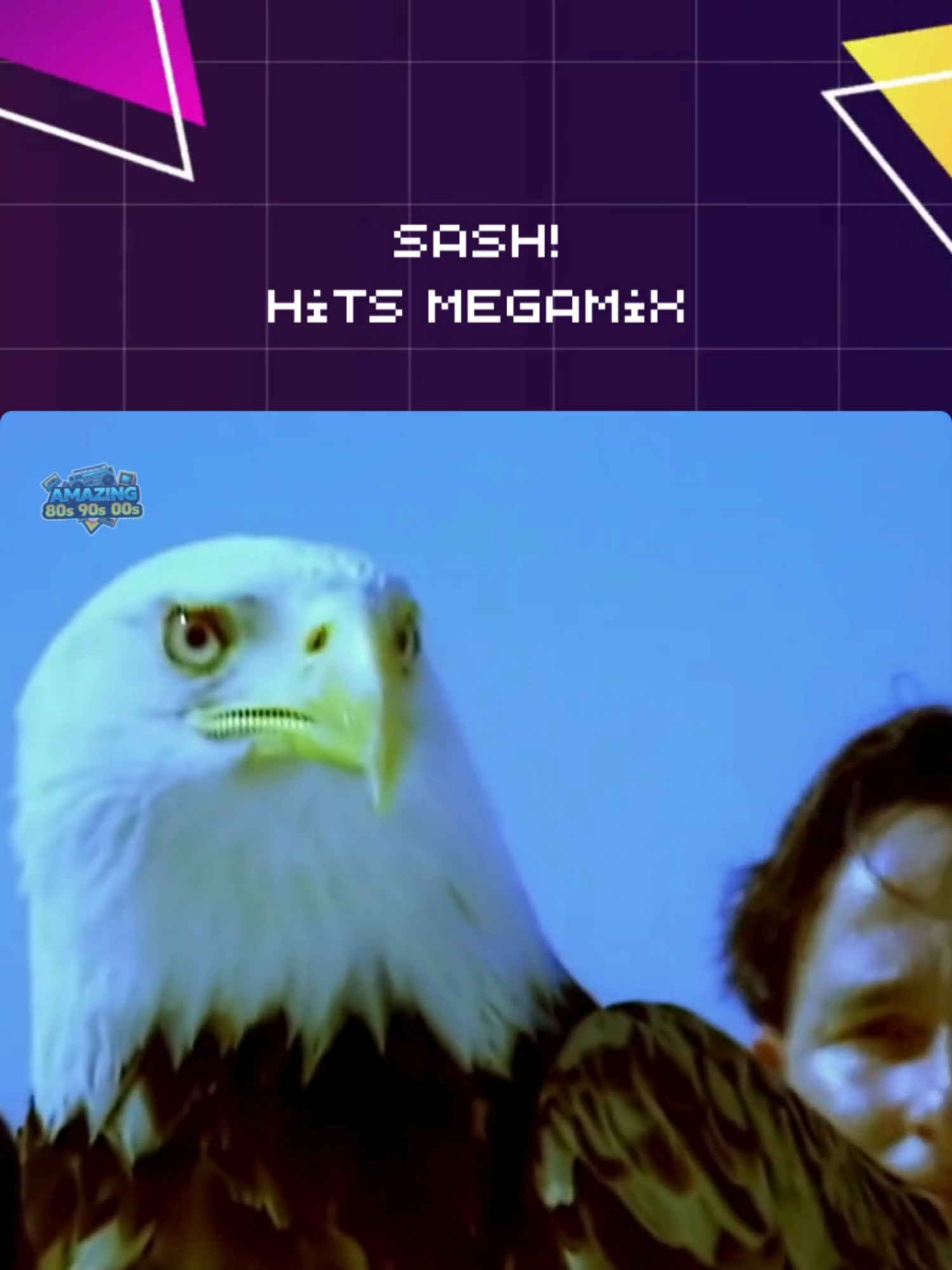 SASH!
HiTS MEGAMiX

AMAZING
80s 90s 00s